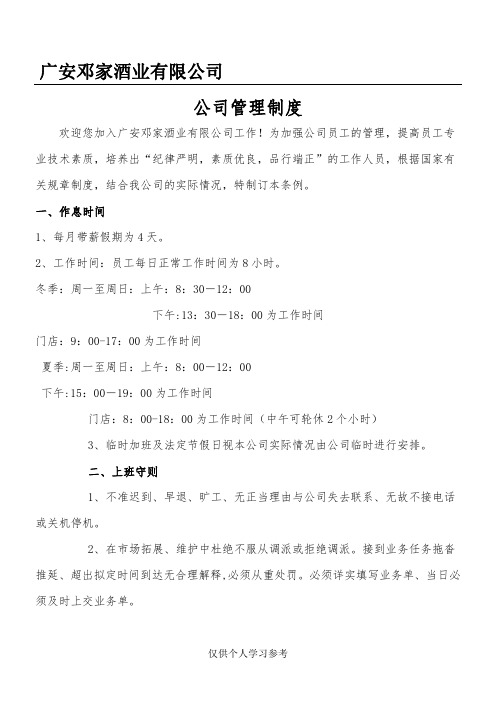 广安邓家酒业有限公司

公司管理制度

欢迎您加入广安邓家酒业有限公司工作！为加强公司员工的管理，提高员工专业技术素质，培养出“纪律严明，素质优良，品行端正”的工作人员，根据国家有关规章制度，结合我公司的实际情况，特制订本条例。

一、作息时间

1、每月带薪假期为4天。

2、工作时间：员工每日正常工作时间为8小时。

冬季：周一至周日：上午：8：30—12：00

下午:13：30—18：00为工作时间

门店：9：00-17：00为工作时间

夏季:周一至周日：上午：8：00—12：00

下午:15：00—19：00为工作时间

门店：8：00-18：00为工作时间（中午可轮休2个小时）

3、临时加班及法定节假日视本公司实际情况由公司临时进行安排。

二、上班守则

1、不准迟到、早退、旷工、无正当理由与公司失去联系、无故不接电话或关机停机。

2、在市场拓展、维护中杜绝不服从调派或拒绝调派。接到业务任务拖沓推延、超出拟定时间到达无合理解释,必须从重处罚。必须详实填写业务单、当日必须及时上交业务单。

仅供个人学习参考